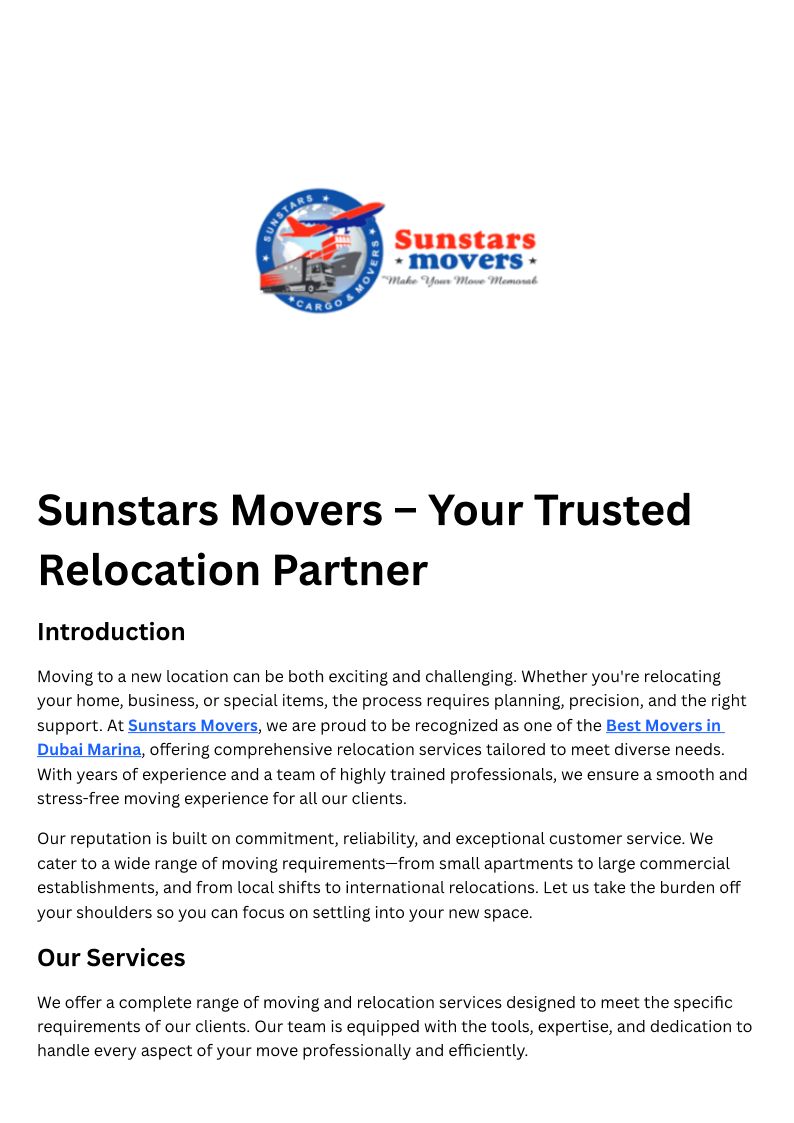 SUNSTARS CARGO & MOVERS

Sunstars movers
"Make Your Move Memorab

Sunstars Movers – Your Trusted Relocation Partner

Introduction

Moving to a new location can be both exciting and challenging. Whether you're relocating your home, business, or special items, the process requires planning, precision, and the right support. At Sunstars Movers, we are proud to be recognized as one of the Best Movers in Dubai Marina, offering comprehensive relocation services tailored to meet diverse needs. With years of experience and a team of highly trained professionals, we ensure a smooth and stress-free moving experience for all our clients.

Our reputation is built on commitment, reliability, and exceptional customer service. We cater to a wide range of moving requirements—from small apartments to large commercial establishments, and from local shifts to international relocations. Let us take the burden off your shoulders so you can focus on settling into your new space.

Our Services

We offer a complete range of moving and relocation services designed to meet the specific requirements of our clients. Our team is equipped with the tools, expertise, and dedication to handle every aspect of your move professionally and efficiently.